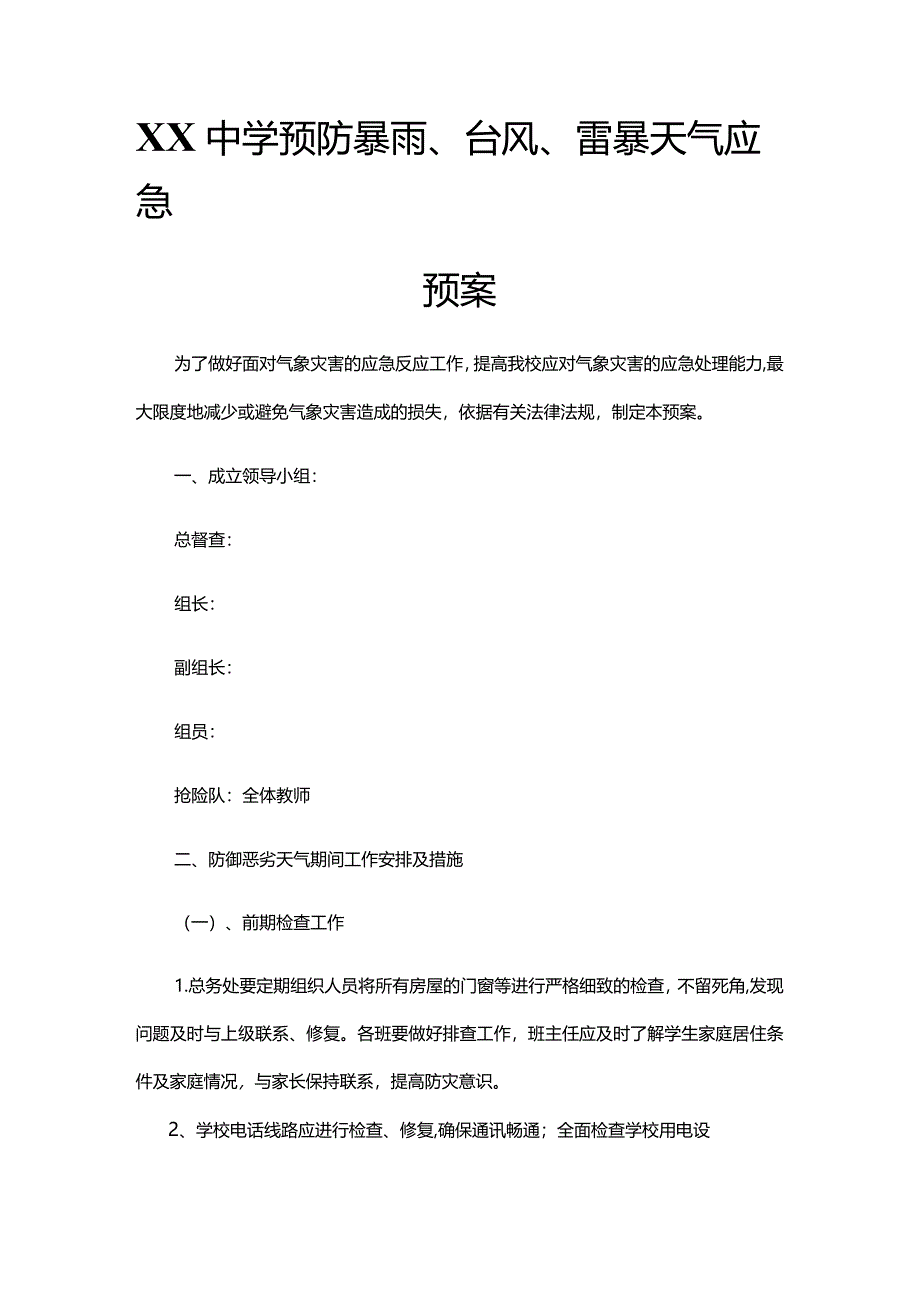 XX中学预防暴雨、台风、雷暴天气应急

预案

为了做好面对气象灾害的应急反应工作，提高我校应对气象灾害的应急处理能力,最大限度地减少或避免气象灾害造成的损失，依据有关法律法规，制定本预案。

一、成立领导小组：

总督查：

组长：

副组长：

组员：

抢险队：全体教师

二、防御恶劣天气期间工作安排及措施

（一）、前期检查工作

1.总务处要定期组织人员将所有房屋的门窗等进行严格细致的检查，不留死角,发现问题及时与上级联系、修复。各班要做好排查工作，班主任应及时了解学生家庭居住条件及家庭情况，与家长保持联系，提高防灾意识。

2、学校电话线路应进行检查、修复,确保通讯畅通；全面检查学校用电设